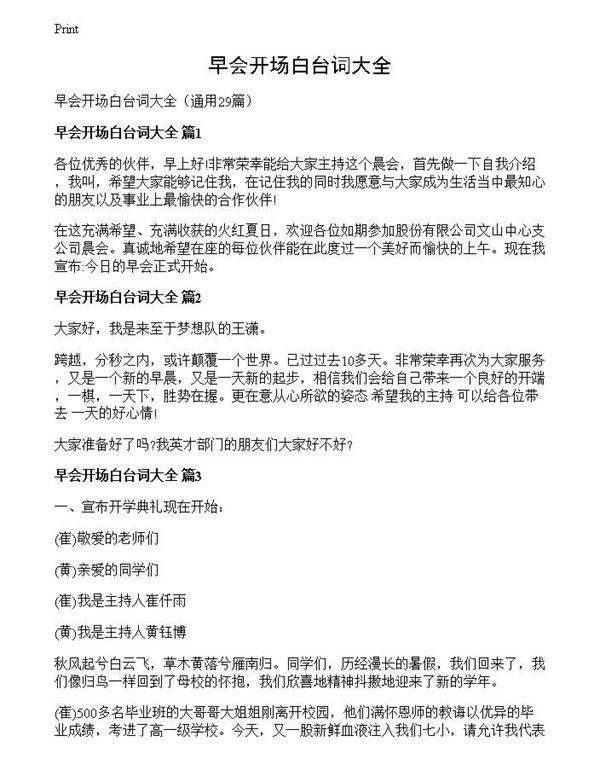 Print

早会开场白台词大全

早会开场白台词大全（通用29篇）

早会开场白台词大全 篇1

各位优秀的伙伴，早上好!非常荣幸能给大家主持这个晨会，首先做一下自我介绍，我叫，希望大家能够记住我，在记住我的同时我愿意与大家成为生活当中最知心的朋友以及事业上最愉快的合作伙伴!

在这充满希望、充满收获的火红夏日，欢迎各位如期参加股份有限公司文山中心支公司晨会。真诚地希望在座的每位伙伴能在此度过一个美好而愉快的上午。现在我宣布:今日的早会正式开始。

早会开场白台词大全 篇2

大家好，我是来至于梦想队的王潇。

跨越，分秒之内，或许颠覆一个世界。已过过去10多天。非常荣幸再次为大家服务，又是一个新的早晨，又是一天新的起步，相信我们会给自己带来一个良好的开端，一棋，一天下，胜势在握。更在意从心所欲的姿态 希望我的主持 可以给各位带去 一天的好心情!

大家准备好了吗?我英才部门的朋友们大家好不好?

早会开场白台词大全 篇3

一、宣布开学典礼现在开始：

(崔)敬爱的老师们

(黄)亲爱的同学们

(崔)我是主持人崔仟雨

(黄)我是主持人黄钰博

秋风起兮白云飞，草木黄落兮雁南归。同学们，历经漫长的暑假，我们回来了，我们像归鸟一样回到了母校的怀抱，我们欣喜地精神抖擞地迎来了新的学年。

(崔)500多名毕业班的大哥哥大姐姐刚离开校园，他们满怀恩师的教诲以优异的毕业成绩，考进了高一级学校。今天，又一股新鲜血液注入我们七小，请允许我代表